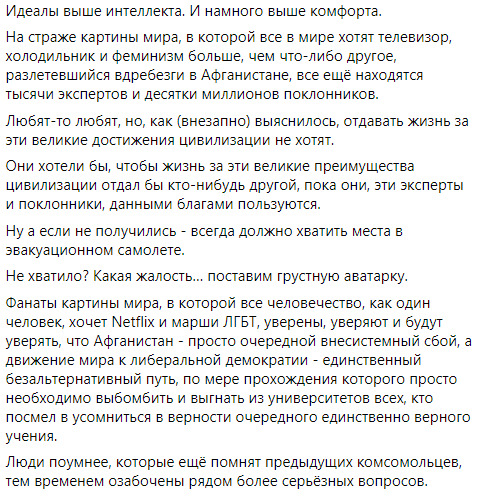 Идеалы выше интеллекта. И намного выше комфорта.

На страже картины мира, в которой все в мире хотят телевизор, холодильник и феминизм больше, чем что-либо другое, разлетевшийся вдребезги в Афганистане, все ещё находятся тысячи экспертов и десятки миллионов поклонников.

Любят-то любят, но, как (внезапно) выяснилось, отдавать жизнь за эти великие достижения цивилизации не хотят.

Они хотели бы, чтобы жизнь за эти великие преимущества цивилизации отдал бы кто-нибудь другой, пока они, эти эксперты и поклонники, данными благами пользуются.

Ну а если не получились - всегда должно хватить места в эвакуационном самолете.

Не хватило? Какая жалость... поставим грустную аватарку.

Фанаты картины мира, в которой все человечество, как один человек, хочет Netflix и марши ЛГБТ, уверены, уверяют и будут уверять, что Афганистан - просто очередной внесистемный сбой, а движение мира к либеральной демократии - единственный безальтернативный путь, по мере прохождения которого просто необходимо выбомбить и выгнать из университетов всех, кто посмел в усомниться в верности очередного единственно верного учения.

Люди поумнее, которые ещё помнят предыдущих комсомольцев, тем временем озабочены рядом более серьёзных вопросов.